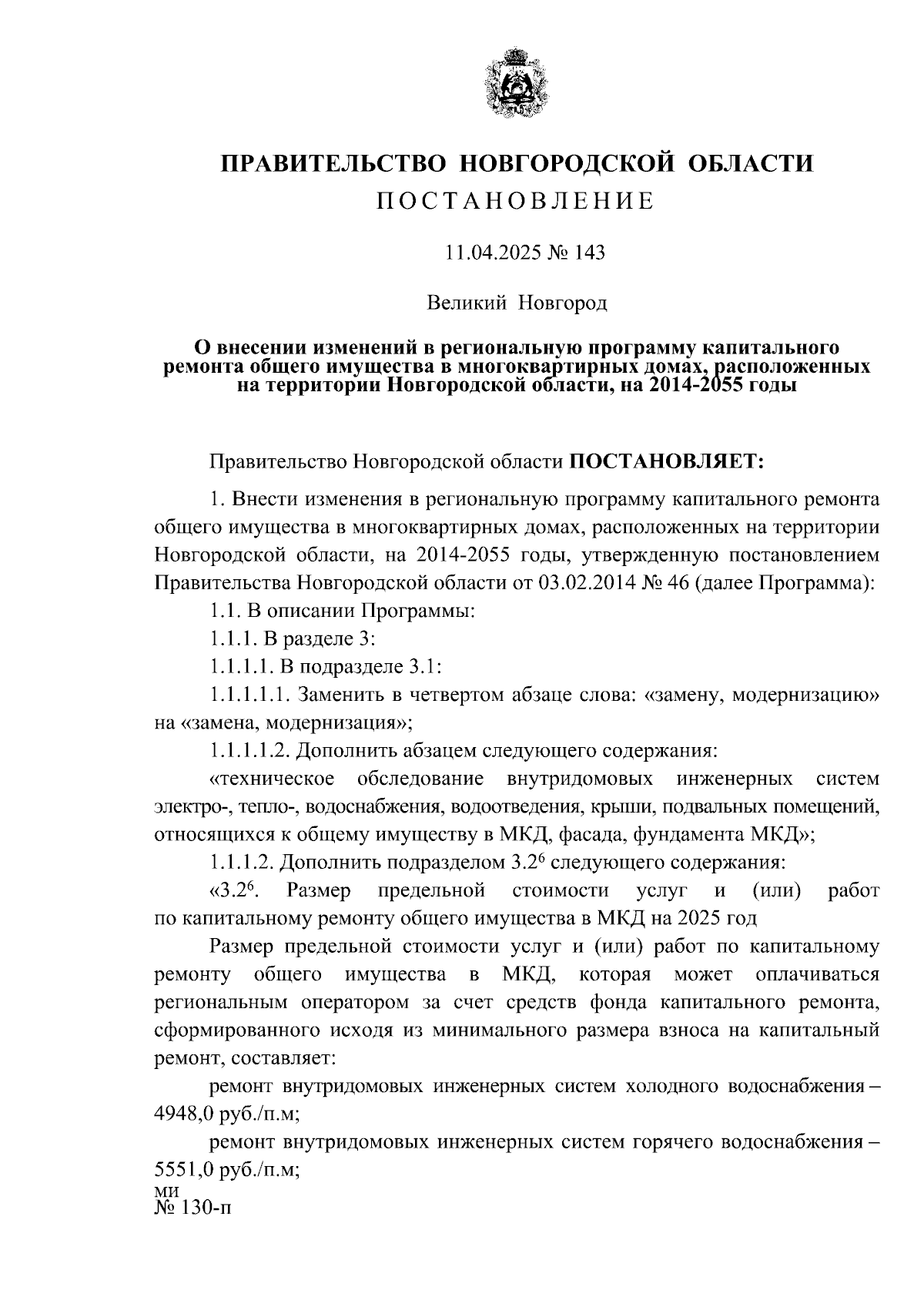 ПРАВИТЕЛЬСТВО НОВГОРОДСКОЙ ОБЛАСТИ
ПОСТАНОВЛЕНИЕ

11.04.2025 № 143

Великий Новгород

О внесении изменений в региональную программу капитального ремонта общего имущества в многоквартирных домах, расположенных на территории Новгородской области, на 2014-2055 годы

Правительство Новгородской области ПОСТАНОВЛЯЕТ:

1. Внести изменения в региональную программу капитального ремонта общего имущества в многоквартирных домах, расположенных на территории Новгородской области, на 2014-2055 годы, утвержденную постановлением Правительства Новгородской области от 03.02.2014 № 46 (далее Программа):

1.1. В описании Программы:

1.1.1. В разделе 3:

1.1.1.1. В подразделе 3.1:

1.1.1.1.1. Заменить в четвертом абзаце слова: «замену, модернизацию» на «замена, модернизация»;

1.1.1.1.2. Дополнить абзацем следующего содержания:

«техническое обследование внутридомовых инженерных систем электро-, тепло-, водоснабжения, водоотведения, крыши, подвальных помещений, относящихся к общему имуществу в МКД, фасада, фундамента МКД»;

1.1.1.2. Дополнить подразделом $3.2^6$ следующего содержания:

«$3.2^6$. Размер предельной стоимости услуг и (или) работ по капитальному ремонту общего имущества в МКД на 2025 год

Размер предельной стоимости услуг и (или) работ по капитальному ремонту общего имущества в МКД, которая может оплачиваться региональным оператором за счет средств фонда капитального ремонта, сформированного исходя из минимального размера взноса на капитальный ремонт, составляет:

ремонт внутридомовых инженерных систем холодного водоснабжения – 4948,0 руб./п.м;

ремонт внутридомовых инженерных систем горячего водоснабжения – 5551,0 руб./п.м;

ми
№ 130-п